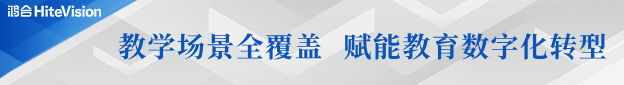 鸿合 HiteVision

教学场景全覆盖 赋能教育数字化转型